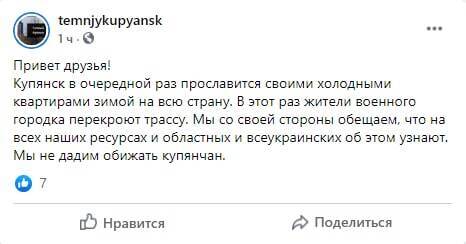 temnjykupyansk
1 ч ·

Привет друзья!
Купянск в очередной раз прославится своими холодными квартирами зимой на всю страну. В этот раз жители военного городка перекроют трассу. Мы со своей стороны обещаем, что на всех наших ресурсах и областных и всеукраинских об этом узнают. Мы не дадим обижать купянчан.

7

Нравится Поделиться